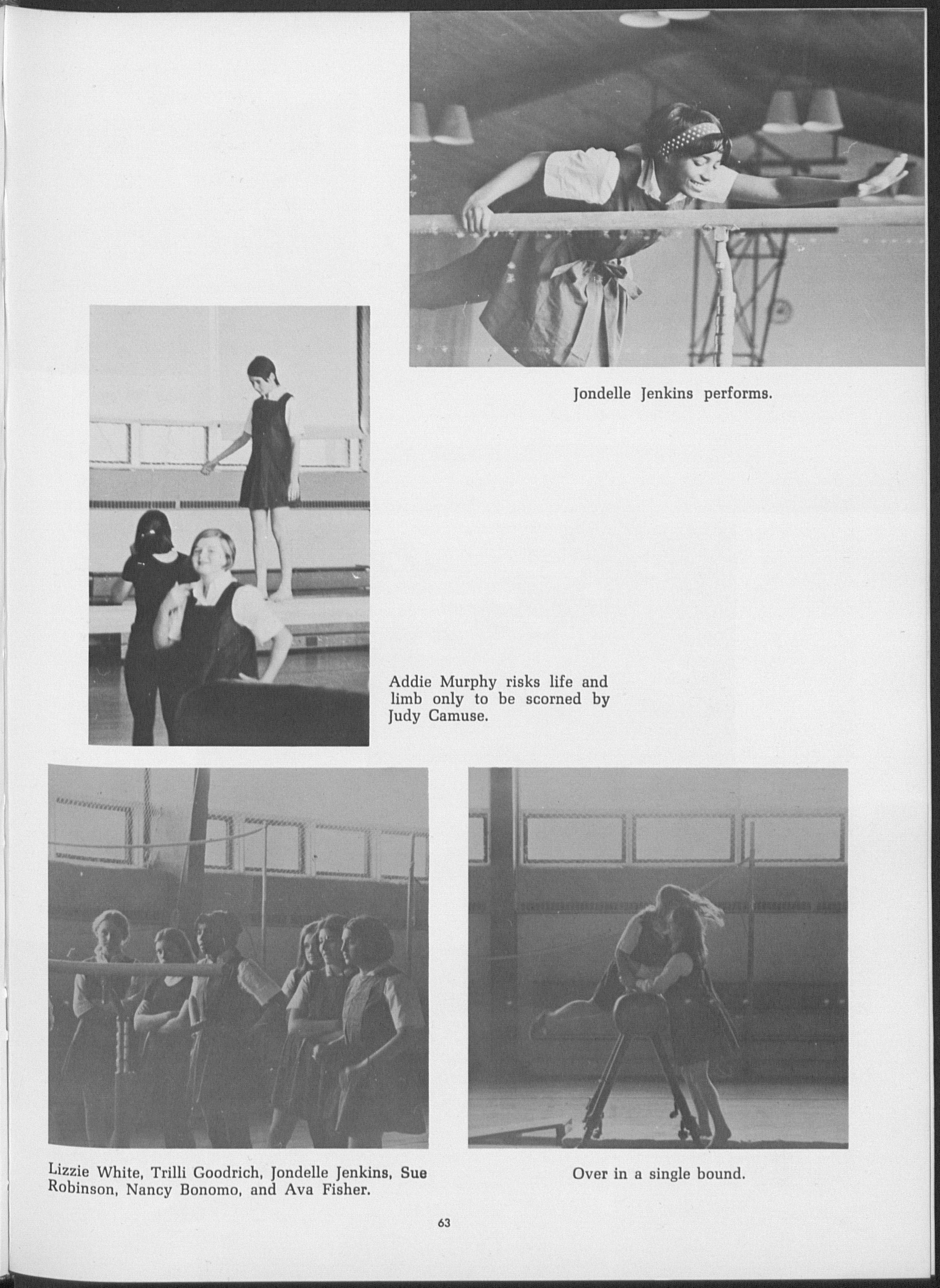 Jondelle Jenkins performs.

Addie Murphy risks life and limb only to be scorned by Judy Camuse.

Lizzie White, Trilli Goodrich, Jondelle Jenkins, Sue Robinson, Nancy Bonomo, and Ava Fisher.

Over in a single bound.

63